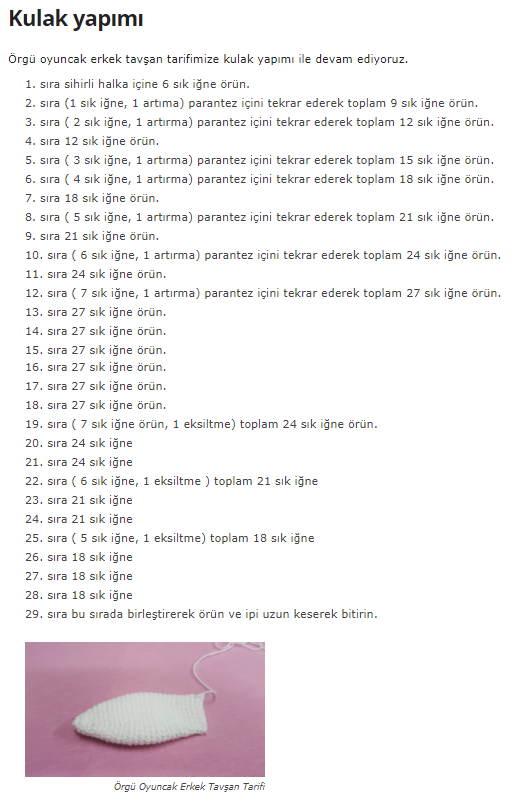 Kulak yapımı

Örgü oyuncak erkek tavşan tarifimize kulak yapımı ile devam ediyoruz.

1. sıra sihirli halka içine 6 sık iğne örün.
2. sıra (1 sık iğne, 1 artıma) parantez içini tekrar ederek toplam 9 sık iğne örün.
3. sıra ( 2 sık iğne, 1 artırma) parantez içini tekrar ederek toplam 12 sık iğne örün.
4. sıra 12 sık iğne örün.
5. sıra ( 3 sık iğne, 1 artırma) parantez içini tekrar ederek toplam 15 sık iğne örün.
6. sıra ( 4 sık iğne, 1 artırma) parantez içini tekrar ederek toplam 18 sık iğne örün.
7. sıra 18 sık iğne örün.
8. sıra ( 5 sık iğne, 1 artırma) parantez içini tekrar ederek toplam 21 sık iğne örün.
9. sıra 21 sık iğne örün.
10. sıra ( 6 sık iğne, 1 artırma) parantez içini tekrar ederek toplam 24 sık iğne örün.
11. sıra 24 sık iğne örün.
12. sıra ( 7 sık iğne, 1 artırma) parantez içini tekrar ederek toplam 27 sık iğne örün.
13. sıra 27 sık iğne örün.
14. sıra 27 sık iğne örün.
15. sıra 27 sık iğne örün.
16. sıra 27 sık iğne örün.
17. sıra 27 sık iğne örün.
18. sıra 27 sık iğne örün.
19. sıra ( 7 sık iğne örün, 1 eksiltme) toplam 24 sık iğne örün.
20. sıra 24 sık iğne
21. sıra 24 sık iğne
22. sıra ( 6 sık iğne, 1 eksiltme ) toplam 21 sık iğne
23. sıra 21 sık iğne
24. sıra 21 sık iğne
25. sıra ( 5 sık iğne, 1 eksiltme) toplam 18 sık iğne
26. sıra 18 sık iğne
27. sıra 18 sık iğne
28. sıra 18 sık iğne
29. sıra bu sırada birleştirerek örün ve ipi uzun keserek bitirin.

Örgü Oyuncak Erkek Tavşan Tarifi